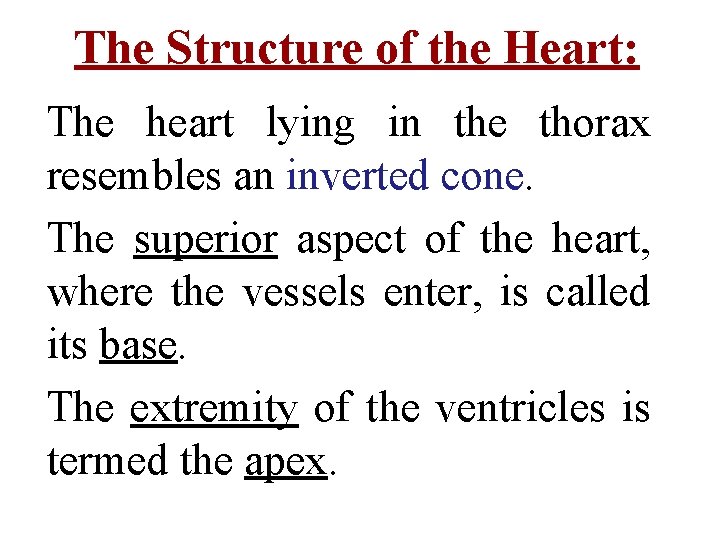 The Structure of the Heart:

The heart lying in the thorax resembles an inverted cone.

The superior aspect of the heart, where the vessels enter, is called its base.

The extremity of the ventricles is termed the apex.